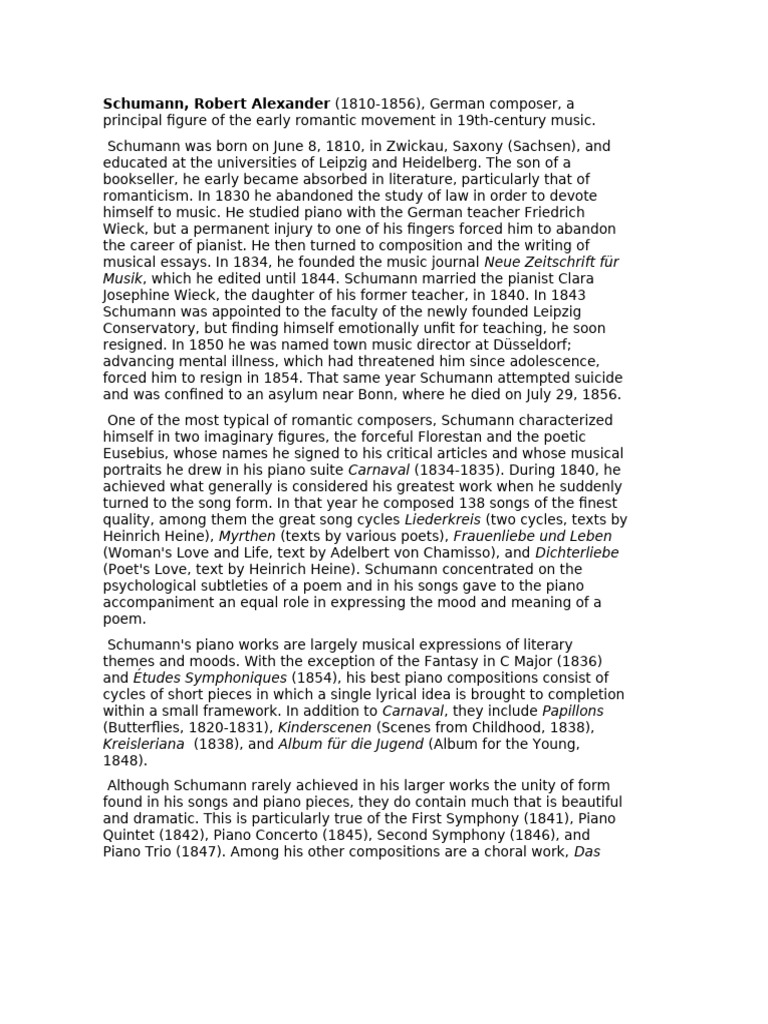 Schumann, Robert Alexander (1810-1856), German composer, a principal figure of the early romantic movement in 19th-century music.

Schumann was born on June 8, 1810, in Zwickau, Saxony (Sachsen), and educated at the universities of Leipzig and Heidelberg. The son of a bookseller, he early became absorbed in literature, particularly that of romanticism. In 1830 he abandoned the study of law in order to devote himself to music. He studied piano with the German teacher Friedrich Wieck, but a permanent injury to one of his fingers forced him to abandon the career of pianist. He then turned to composition and the writing of musical essays. In 1834, he founded the music journal Neue Zeitschrift für Musik, which he edited until 1844. Schumann married the pianist Clara Josephine Wieck, the daughter of his former teacher, in 1840. In 1843 Schumann was appointed to the faculty of the newly founded Leipzig Conservatory, but finding himself emotionally unfit for teaching, he soon resigned. In 1850 he was named town music director at Düsseldorf; advancing mental illness, which had threatened him since adolescence, forced him to resign in 1854. That same year Schumann attempted suicide and was confined to an asylum near Bonn, where he died on July 29, 1856.

One of the most typical of romantic composers, Schumann characterized himself in two imaginary figures, the forceful Florestan and the poetic Eusebius, whose names he signed to his critical articles and whose musical portraits he drew in his piano suite Carnaval (1834-1835). During 1840, he achieved what generally is considered his greatest work when he suddenly turned to the song form. In that year he composed 138 songs of the finest quality, among them the great song cycles Liederkreis (two cycles, texts by Heinrich Heine), Myrthen (texts by various poets), Frauenliebe und Leben (Woman's Love and Life, text by Adelbert von Chamisso), and Dichterliebe (Poet's Love, text by Heinrich Heine). Schumann concentrated on the psychological subtleties of a poem and in his songs gave to the piano accompaniment an equal role in expressing the mood and meaning of a poem.

Schumann's piano works are largely musical expressions of literary themes and moods. With the exception of the Fantasy in C Major (1836) and Études Symphoniques (1854), his best piano compositions consist of cycles of short pieces in which a single lyrical idea is brought to completion within a small framework. In addition to Carnaval, they include Papillons (Butterflies, 1820-1831), Kinderscenen (Scenes from Childhood, 1838), Kreisleriana (1838), and Album für die Jugend (Album for the Young, 1848).

Although Schumann rarely achieved in his larger works the unity of form found in his songs and piano pieces, they do contain much that is beautiful and dramatic. This is particularly true of the First Symphony (1841), Piano Quintet (1842), Piano Concerto (1845), Second Symphony (1846), and Piano Trio (1847). Among his other compositions are a choral work, Das